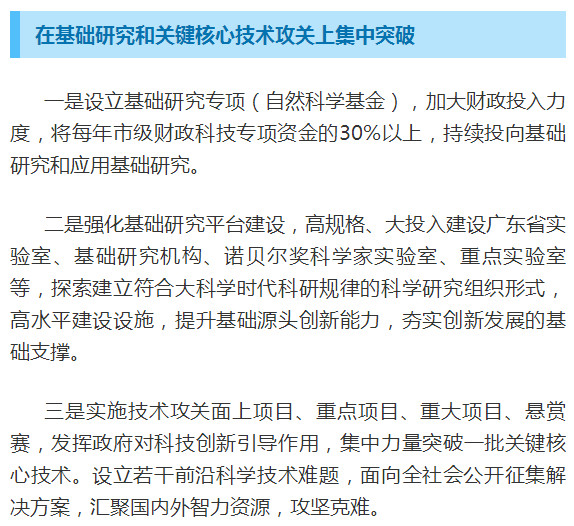 在基础研究和关键核心技术攻关上集中突破

一是设立基础研究专项（自然科学基金），加大财政投入力度，将每年市级财政科技专项资金的30%以上，持续投向基础研究和应用基础研究。

二是强化基础研究平台建设，高规格、大投入建设广东省实验室、基础研究机构、诺贝尔奖科学家实验室、重点实验室等，探索建立符合大科学时代科研规律的科学研究组织形式，高水平建设设施，提升基础源头创新能力，夯实创新发展的基础支撑。

三是实施技术攻关面上项目、重点项目、重大项目、悬赏赛，发挥政府对科技创新引导作用，集中力量突破一批关键核心技术。设立若干前沿科学技术难题，面向全社会公开征集解决方案，汇聚国内外智力资源，攻坚克难。